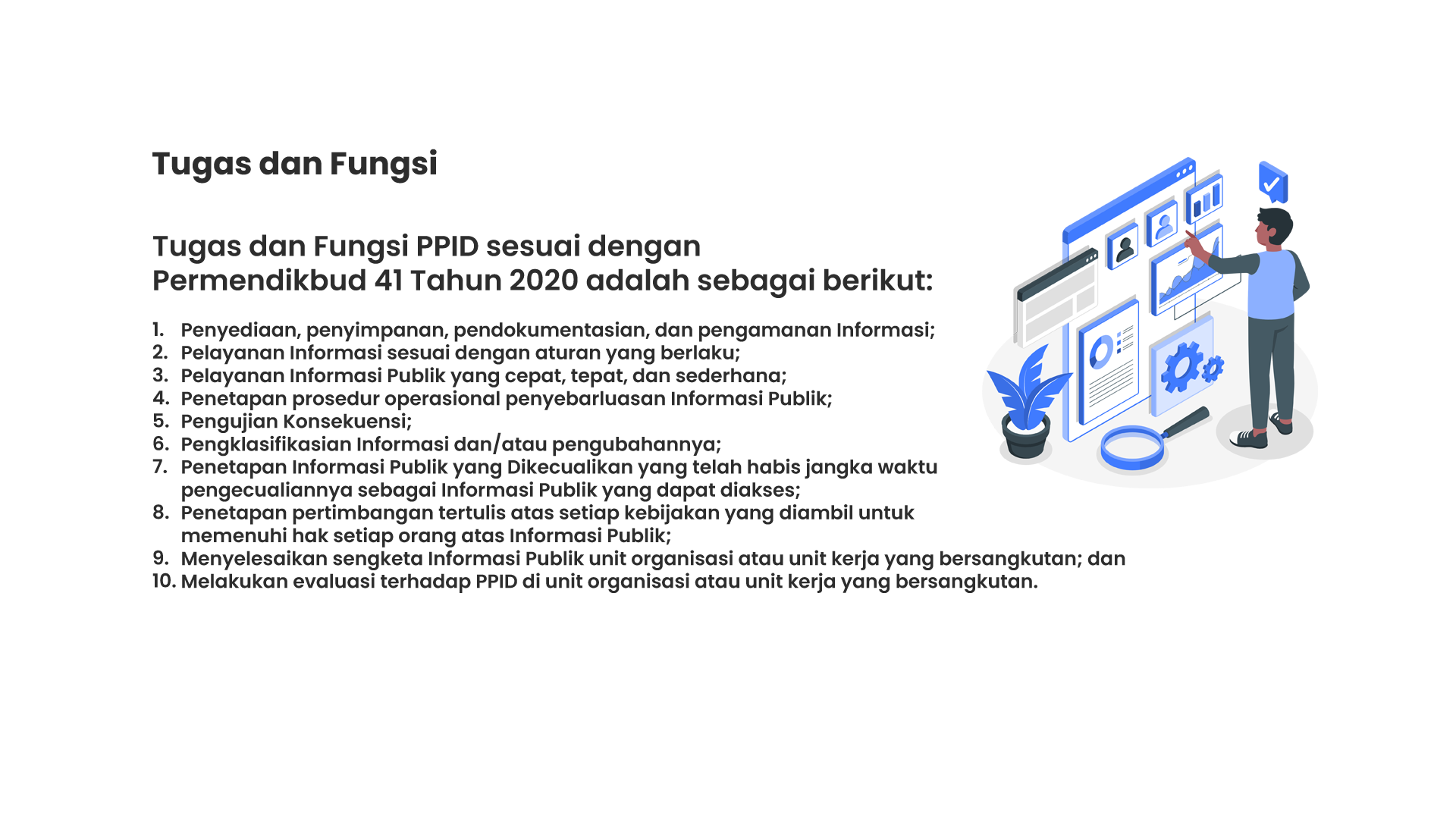 Tugas dan Fungsi

Tugas dan Fungsi PPID sesuai dengan Permendikbud 41 Tahun 2020 adalah sebagai berikut:

1. Penyediaan, penyimpanan, pendokumentasian, dan pengamanan Informasi;
2. Pelayanan Informasi sesuai dengan aturan yang berlaku;
3. Pelayanan Informasi Publik yang cepat, tepat, dan sederhana;
4. Penetapan prosedur operasional penyebarluasan Informasi Publik;
5. Pengujian Konsekuensi;
6. Pengklasifikasian Informasi dan/atau pengubahannya;
7. Penetapan Informasi Publik yang Dikecualikan yang telah habis jangka waktu pengecualiannya sebagai Informasi Publik yang dapat diakses;
8. Penetapan pertimbangan tertulis atas setiap kebijakan yang diambil untuk memenuhi hak setiap orang atas Informasi Publik;
9. Menyelesaikan sengketa Informasi Publik unit organisasi atau unit kerja yang bersangkutan; dan
10. Melakukan evaluasi terhadap PPID di unit organisasi atau unit kerja yang bersangkutan.